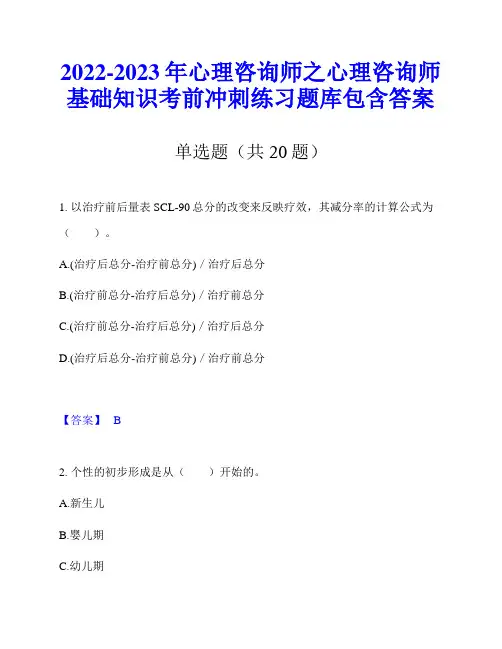 2022-2023 年心理咨询师之心理咨询师基础知识考前冲刺练习题库包含答案

单选题（共 20 题）

1. 以治疗前后量表 SCL-90 总分的改变来反映疗效，其减分率的计算公式为（　　）。

A.(治疗后总分-治疗前总分) / 治疗后总分

B.(治疗前总分-治疗后总分) / 治疗前总分

C.(治疗前总分-治疗后总分) / 治疗后总分

D.(治疗后总分-治疗前总分) / 治疗前总分

【答案】 B

2. 个性的初步形成是从（　　）开始的。

A.新生儿

B.婴儿期

C.幼儿期